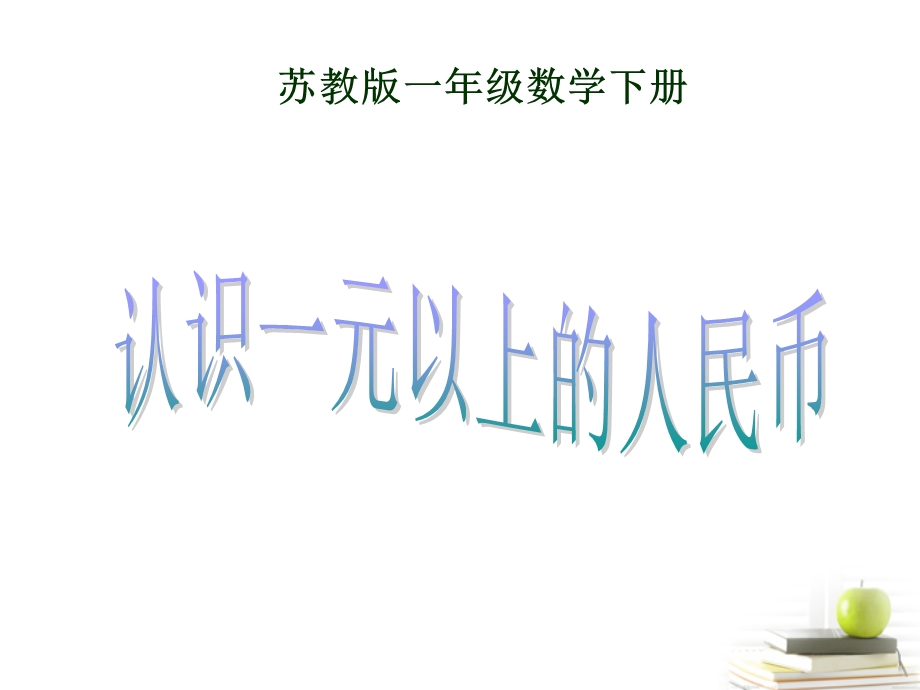 苏教版一年级数学下册

认识一元以上的人民币